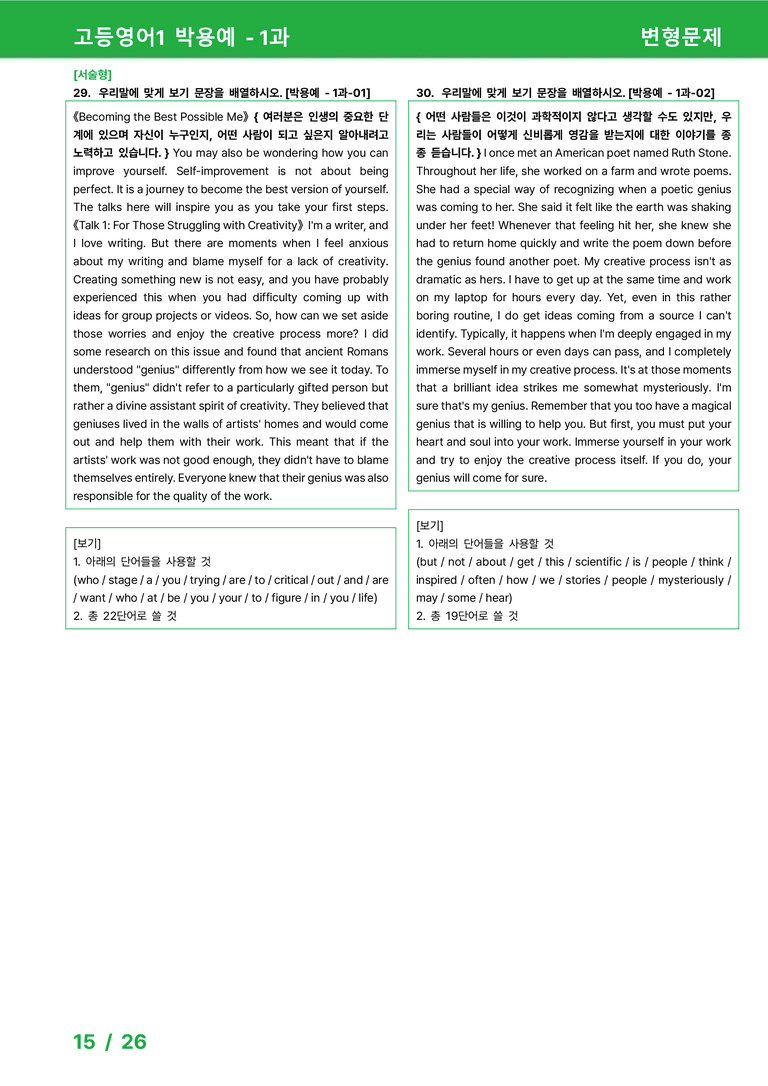 고등영어1 박용예 - 1과

변형문제

[서술형]

29. 우리말에 맞게 보기 문장을 배열하시오. [박용예 - 1과-01]

《Becoming the Best Possible Me》 { 여러분은 인생의 중요한 단계에 있으며 자신이 누구인지, 어떤 사람이 되고 싶은지 알아내려고 노력하고 있습니다. } You may also be wondering how you can improve yourself. Self-improvement is not about being perfect. It is a journey to become the best version of yourself. The talks here will inspire you as you take your first steps. 《Talk 1: For Those Struggling with Creativity》 I'm a writer, and I love writing. But there are moments when I feel anxious about my writing and blame myself for a lack of creativity. Creating something new is not easy, and you have probably experienced this when you had difficulty coming up with ideas for group projects or videos. So, how can we set aside those worries and enjoy the creative process more? I did some research on this issue and found that ancient Romans understood "genius" differently from how we see it today. To them, "genius" didn't refer to a particularly gifted person but rather a divine assistant spirit of creativity. They believed that geniuses lived in the walls of artists' homes and would come out and help them with their work. This meant that if the artists' work was not good enough, they didn't have to blame themselves entirely. Everyone knew that their genius was also responsible for the quality of the work.

[보기]
1. 아래의 단어들을 사용할 것
(who / stage / a / you / trying / are / to / critical / out / and / are / want / who / at / be / you / your / to / figure / in / you / life)
2. 총 22단어로 쓸 것

30. 우리말에 맞게 보기 문장을 배열하시오. [박용예 - 1과-02]

{ 어떤 사람들은 이것이 과학적이지 않다고 생각할 수도 있지만, 우리는 사람들이 어떻게 신비롭게 영감을 받는지에 대한 이야기를 종종 듣습니다. } I once met an American poet named Ruth Stone. Throughout her life, she worked on a farm and wrote poems. She had a special way of recognizing when a poetic genius was coming to her. She said it felt like the earth was shaking under her feet! Whenever that feeling hit her, she knew she had to return home quickly and write the poem down before the genius found another poet. My creative process isn't as dramatic as hers. I have to get up at the same time and work on my laptop for hours every day. Yet, even in this rather boring routine, I do get ideas coming from a source I can't identify. Typically, it happens when I'm deeply engaged in my work. Several hours or even days can pass, and I completely immerse myself in my creative process. It's at those moments that a brilliant idea strikes me somewhat mysteriously. I'm sure that's my genius. Remember that you too have a magical genius that is willing to help you. But first, you must put your heart and soul into your work. Immerse yourself in your work and try to enjoy the creative process itself. If you do, your genius will come for sure.

[보기]
1. 아래의 단어들을 사용할 것
(but / not / about / get / this / scientific / is / people / think / inspired / often / how / we / stories / people / mysteriously / may / some / hear)
2. 총 19단어로 쓸 것

15 / 26